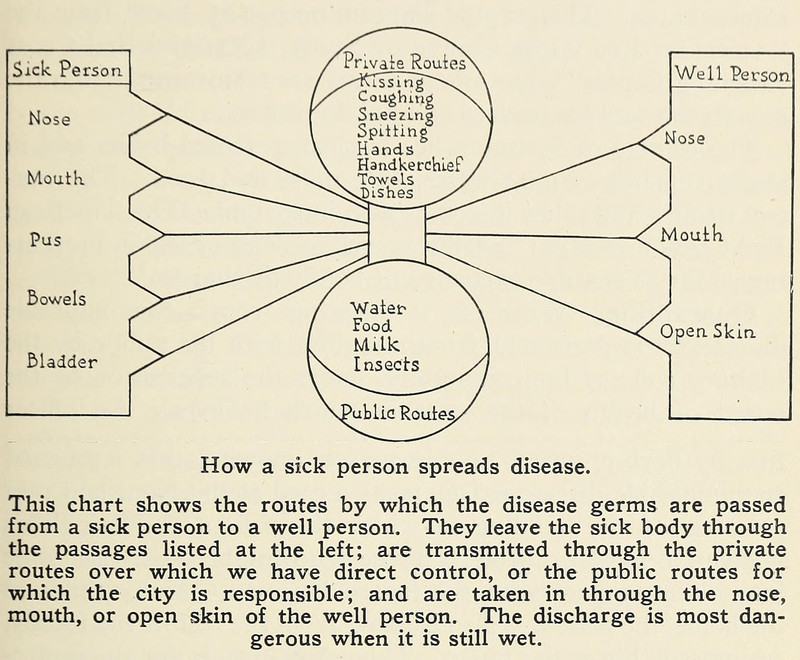 Sick Person

Nose

Mouth

Pus

Bowels

Bladder

Private Routes

Kissing
Coughing
Sneezing
Spitting
Hands
Handkerchief
Towels
Dishes

Water
Food
Milk
Insects

Public Routes

Well Person

Nose

Mouth

Open Skin

How a sick person spreads disease.

This chart shows the routes by which the disease germs are passed from a sick person to a well person. They leave the sick body through the passages listed at the left; are transmitted through the private routes over which we have direct control, or the public routes for which the city is responsible; and are taken in through the nose, mouth, or open skin of the well person. The discharge is most dangerous when it is still wet.